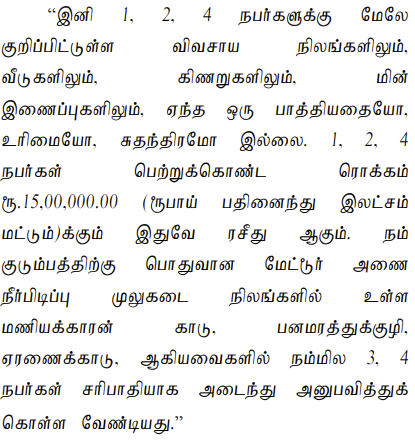 "இனி 1, 2, 4 நபர்களுக்கு மேலே குறிப்பிட்டுள்ள விவசாய நிலங்களிலும், வீடுகளிலும், கிணறுகளிலும், மின் இணைப்புகளிலும், ஏந்த ஒரு பாத்தியதையோ, உரிமையோ, சுதந்திரமோ இல்லை. 1, 2, 4 நபர்கள் பெற்றுக்கொண்ட ரொக்கம் ரூ.15,00,000.00 (ரூபாய் பதினைந்து இலட்சம் மட்டும்)க்கும் இதுவே ரசீது ஆகும். நம் குடும்பத்திற்கு பொதுவான மேட்டூர் அணை நீர்பிடிப்பு முலுகடை நிலங்களில் உள்ள மணியக்காரன் காடு, பனமரத்துக்குழி, ஏரணைக்காடு, ஆகியவைகளில் நம்மில 3, 4 நபர்கள் சரிபாதியாக அடைந்து அனுபவித்துக் கொள்ள வேண்டியது."